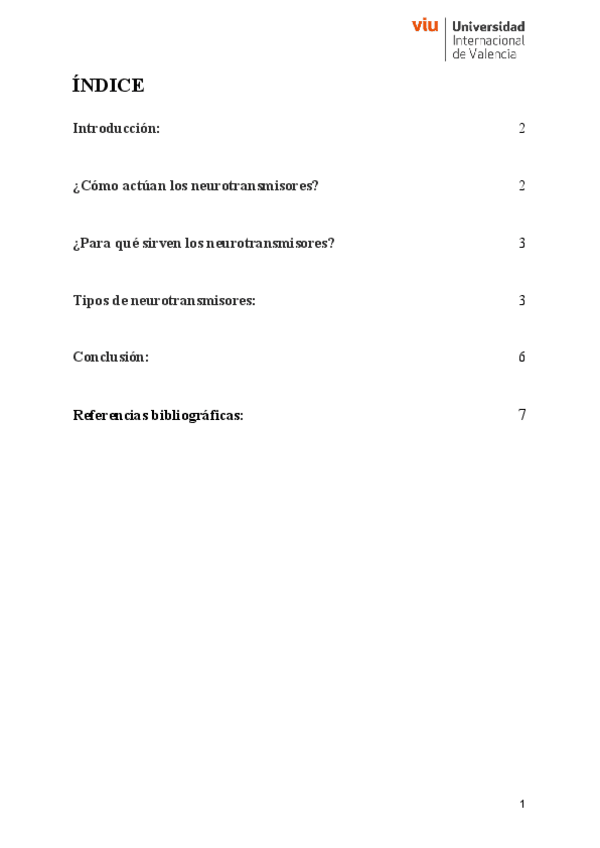 viu Universidad Internacional de Valencia

ÍNDICE

Introducción: 2

¿Cómo actúan los neurotransmisores? 2

¿Para qué sirven los neurotransmisores? 3

Tipos de neurotransmisores: 3

Conclusión: 6

Referencias bibliográficas: 7

1